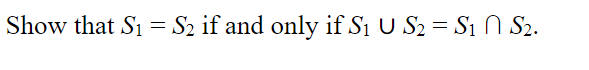 Show that $S_1 = S_2$ if and only if $S_1 \cup S_2 = S_1 \cap S_2$.